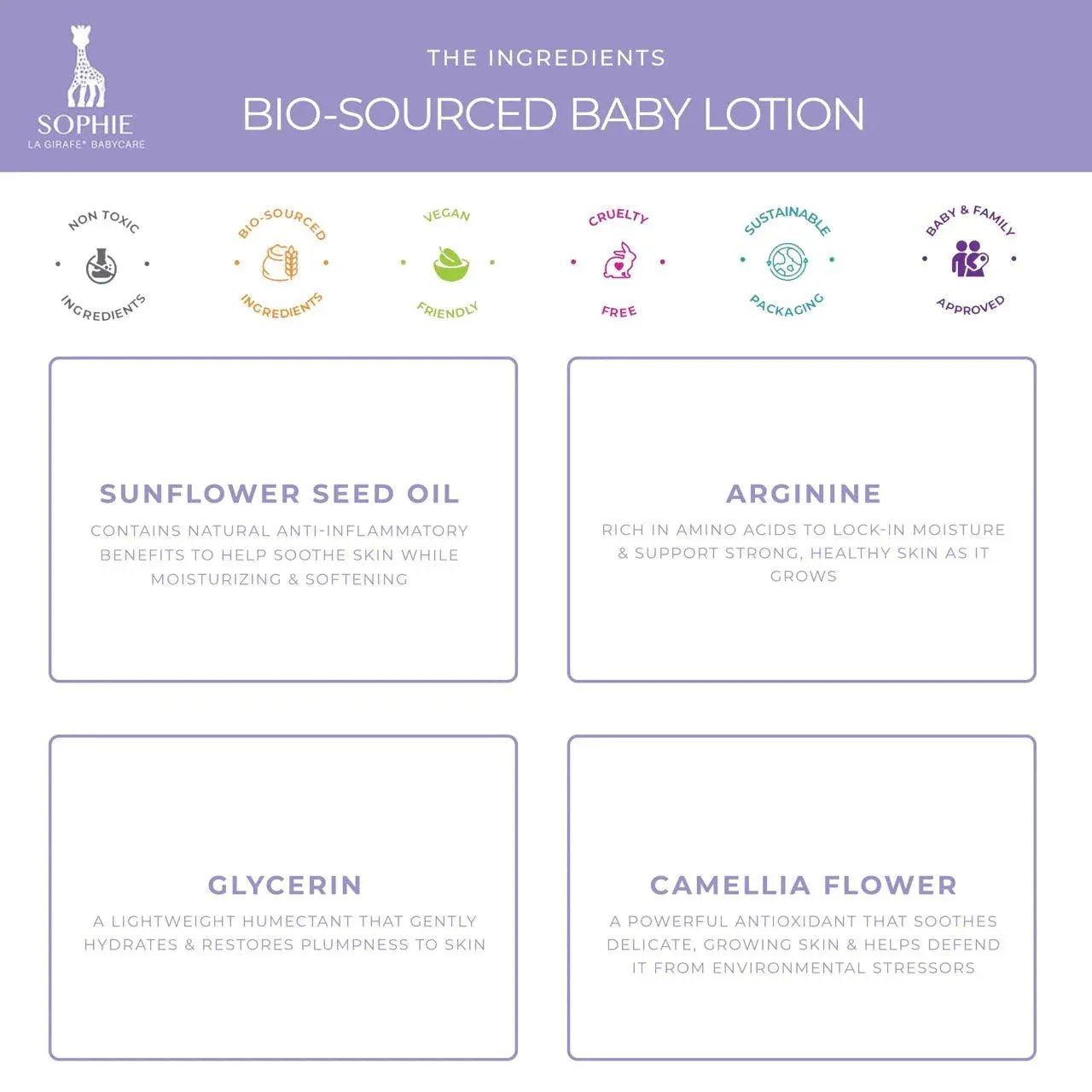 SOPHIE
LA GIRAFE® BABYCARE

THE INGREDIENTS

BIO-SOURCED BABY LOTION

NON TOXIC
INGREDIENTS

BIO-SOURCED
INGREDIENTS

VEGAN
FRIENDLY

CRUELTY
FREE

SUSTAINABLE
PACKAGING

BABY & FAMILY
APPROVED

SUNFLOWER SEED OIL

CONTAINS NATURAL ANTI-INFLAMMATORY BENEFITS TO HELP SOOTHE SKIN WHILE MOISTURIZING & SOFTENING

ARGININE

RICH IN AMINO ACIDS TO LOCK-IN MOISTURE & SUPPORT STRONG, HEALTHY SKIN AS IT GROWS

GLYCERIN

A LIGHTWEIGHT HUMECTANT THAT GENTLY HYDRATES & RESTORES PLUMPNESS TO SKIN

CAMELLIA FLOWER

A POWERFUL ANTIOXIDANT THAT SOOTHES DELICATE, GROWING SKIN & HELPS DEFEND IT FROM ENVIRONMENTAL STRESSORS